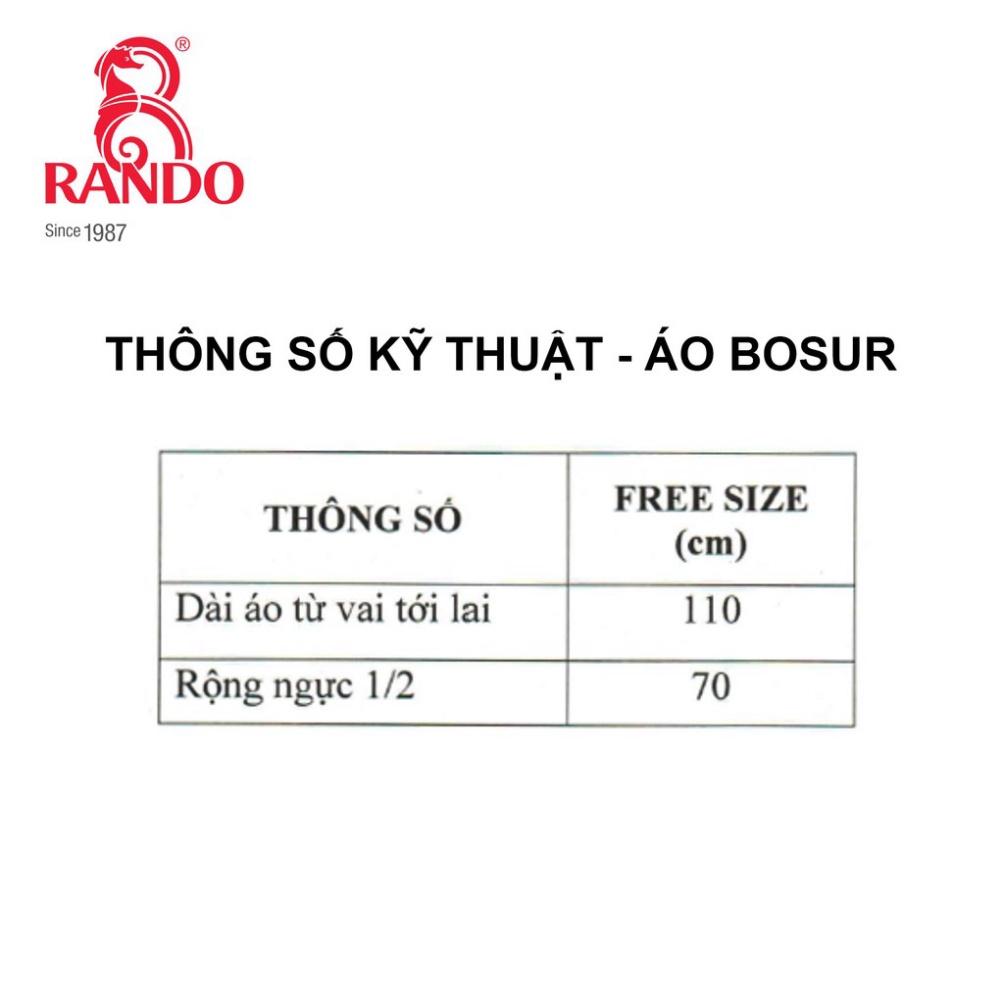 RANDO®
Since 1987

THÔNG SỐ KỸ THUẬT - ÁO BOSUR

| THÔNG SỐ | FREE SIZE (cm) |
|---|---|
| Dài áo từ vai tới lai | 110 |
| Rộng ngực 1/2 | 70 |